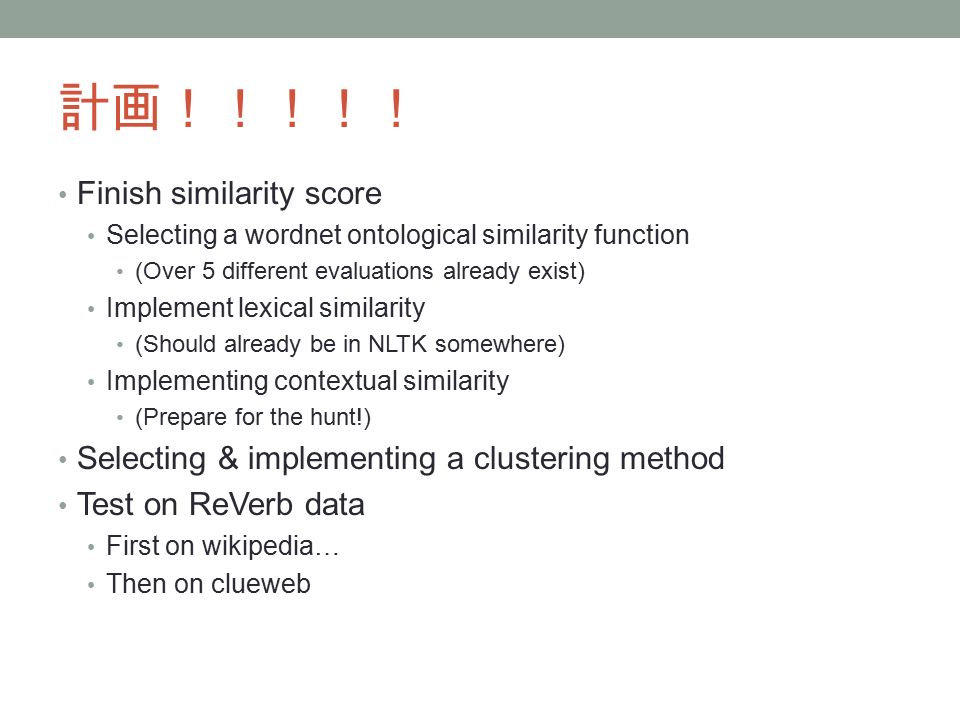 計画！！！！！

• Finish similarity score
  • Selecting a wordnet ontological similarity function
    • (Over 5 different evaluations already exist)
  • Implement lexical similarity
    • (Should already be in NLTK somewhere)
  • Implementing contextual similarity
    • (Prepare for the hunt!)
• Selecting & implementing a clustering method
• Test on ReVerb data
  • First on wikipedia…
  • Then on clueweb